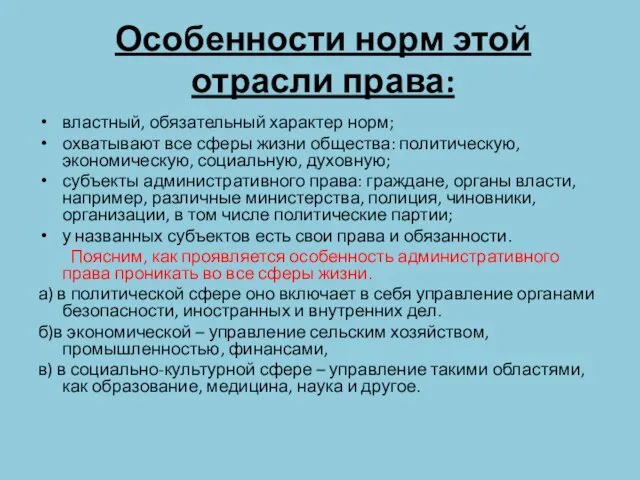 Особенности норм этой отрасли права:

• властный, обязательный характер норм;
• охватывают все сферы жизни общества: политическую, экономическую, социальную, духовную;
• субъекты административного права: граждане, органы власти, например, различные министерства, полиция, чиновники, организации, в том числе политические партии;
• у названных субъектов есть свои права и обязанности.

Поясним, как проявляется особенность административного права проникать во все сферы жизни.

а) в политической сфере оно включает в себя управление органами безопасности, иностранных и внутренних дел.

б)в экономической – управление сельским хозяйством, промышленностью, финансами,

в) в социально-культурной сфере – управление такими областями, как образование, медицина, наука и другое.